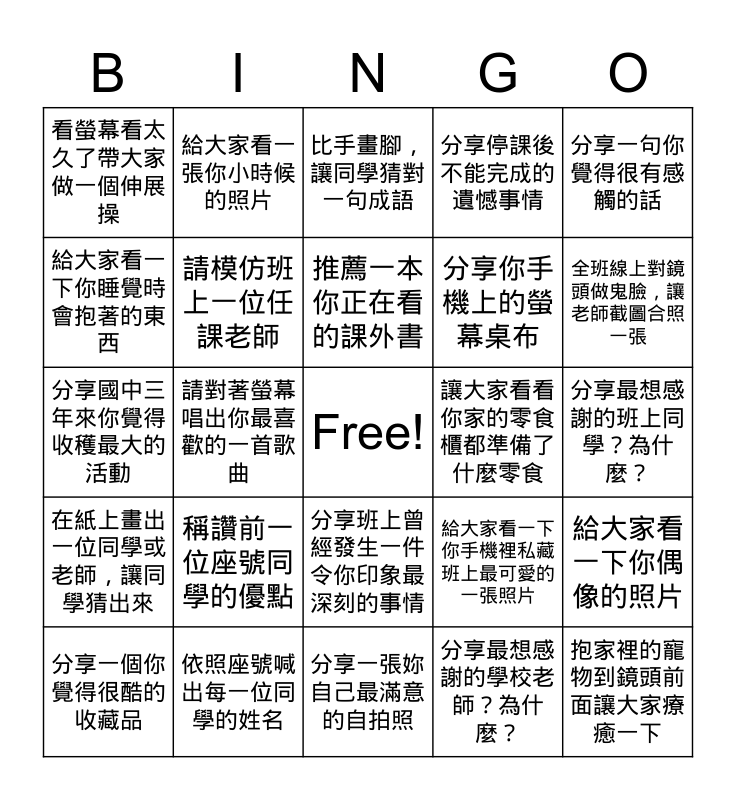 | B | I | N | G | O |
|---|---|---|---|---|
| 看螢幕看太久了帶大家做一個伸展操 | 給大家看一張你小時候的照片 | 比手畫腳，讓同學猜對一句成語 | 分享停課後不能完成的遺憾事情 | 分享一句你覺得很有感觸的話 |
| 給大家看一下你睡覺時會抱著的東西 | 請模仿班上一位任課老師 | 推薦一本你正在看的課外書 | 分享你手機上的螢幕桌布 | 全班線上對鏡頭做鬼臉，讓老師截圖合照一張 |
| 分享國中三年來你覺得收穫最大的活動 | 請對著螢幕唱出你最喜歡的一首歌曲 | Free! | 讓大家看看你家的零食櫃都準備了什麼零食 | 分享最想感謝的班上同學？為什麼？ |
| 在紙上畫出一位同學或老師，讓同學猜出來 | 稱讚前一位座號同學的優點 | 分享班上曾經發生一件令你印象最深刻的事情 | 給大家看一下你手機裡私藏班上最可愛的一張照片 | 給大家看一下你偶像的照片 |
| 分享一個你覺得很酷的收藏品 | 依照座號喊出每一位同學的姓名 | 分享一張妳自己最滿意的自拍照 | 分享最想感謝的學校老師？為什麼？ | 抱家裡的寵物到鏡頭前面讓大家療癒一下 |